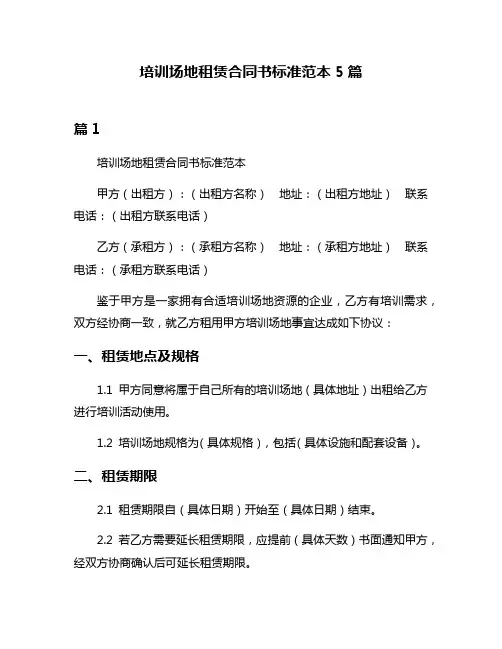 培训场地租赁合同书标准范本 5 篇

篇 1

培训场地租赁合同书标准范本

甲方（出租方）：（出租方名称） 地址：（出租方地址） 联系电话：（出租方联系电话）

乙方（承租方）：（承租方名称） 地址：（承租方地址） 联系电话：（承租方联系电话）

鉴于甲方是一家拥有合适培训场地资源的企业，乙方有培训需求，双方经协商一致，就乙方租用甲方培训场地事宜达成如下协议：

一、租赁地点及规格

1.1 甲方同意将属于自己所有的培训场地（具体地址）出租给乙方进行培训活动使用。

1.2 培训场地规格为（具体规格），包括（具体设施和配套设备）。

二、租赁期限

2.1 租赁期限自（具体日期）开始至（具体日期）结束。

2.2 若乙方需要延长租赁期限，应提前（具体天数）书面通知甲方，经双方协商确认后可延长租赁期限。